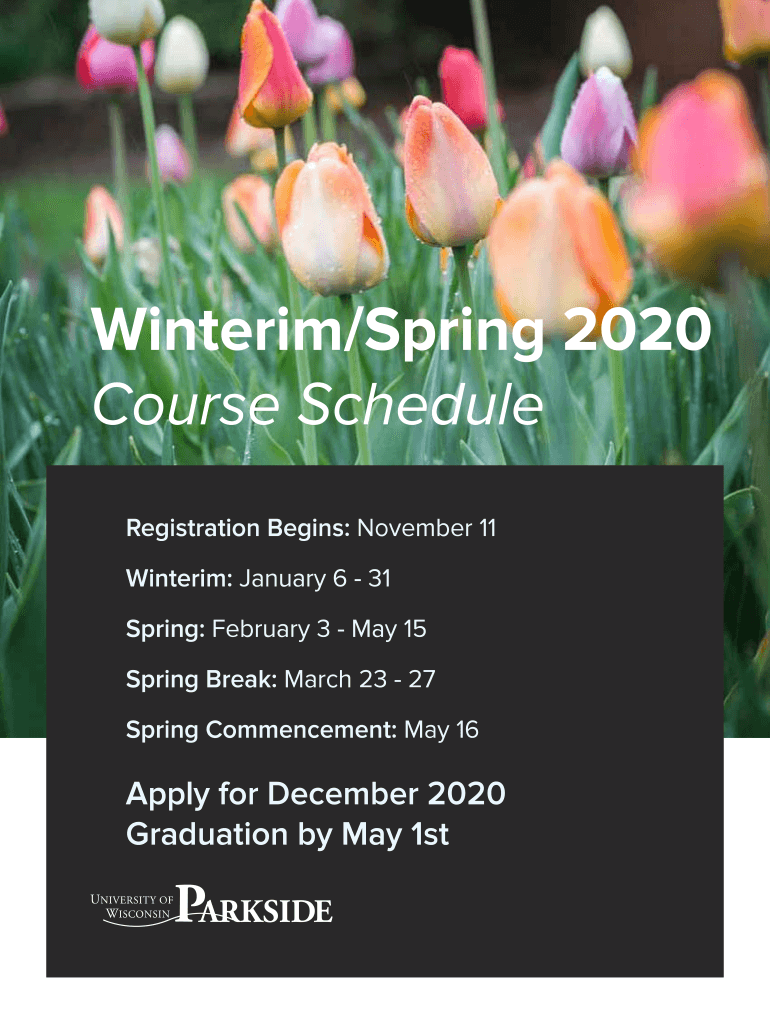 Winterim/Spring 2020
Course Schedule

Registration Begins: November 11

Winterim: January 6 - 31

Spring: February 3 - May 15

Spring Break: March 23 - 27

Spring Commencement: May 16

Apply for December 2020
Graduation by May 1st

UNIVERSITY OF
WISCONSIN
PARKSIDE